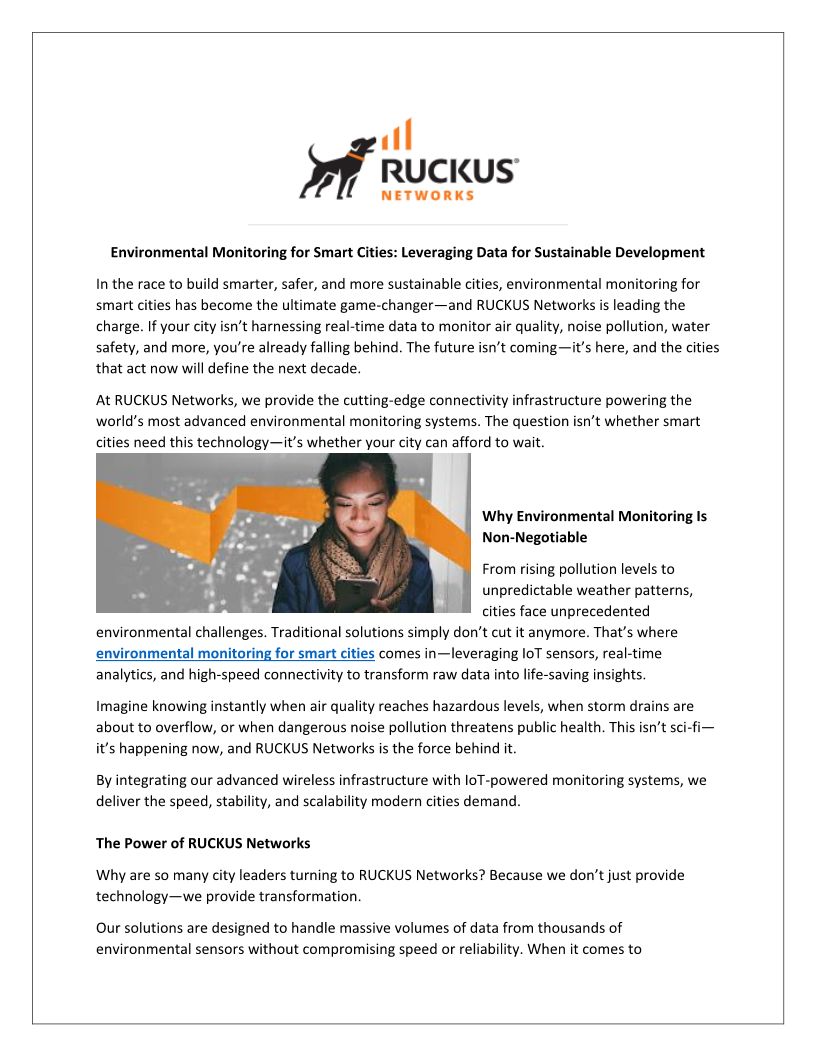 RUCKUS®
NETWORKS

Environmental Monitoring for Smart Cities: Leveraging Data for Sustainable Development

In the race to build smarter, safer, and more sustainable cities, environmental monitoring for smart cities has become the ultimate game-changer—and RUCKUS Networks is leading the charge. If your city isn't harnessing real-time data to monitor air quality, noise pollution, water safety, and more, you're already falling behind. The future isn't coming—it's here, and the cities that act now will define the next decade.

At RUCKUS Networks, we provide the cutting-edge connectivity infrastructure powering the world's most advanced environmental monitoring systems. The question isn't whether smart cities need this technology—it's whether your city can afford to wait.

Why Environmental Monitoring Is Non-Negotiable

From rising pollution levels to unpredictable weather patterns, cities face unprecedented environmental challenges. Traditional solutions simply don't cut it anymore. That's where environmental monitoring for smart cities comes in—leveraging IoT sensors, real-time analytics, and high-speed connectivity to transform raw data into life-saving insights.

Imagine knowing instantly when air quality reaches hazardous levels, when storm drains are about to overflow, or when dangerous noise pollution threatens public health. This isn't sci-fi—it's happening now, and RUCKUS Networks is the force behind it.

By integrating our advanced wireless infrastructure with IoT-powered monitoring systems, we deliver the speed, stability, and scalability modern cities demand.

The Power of RUCKUS Networks

Why are so many city leaders turning to RUCKUS Networks? Because we don't just provide technology—we provide transformation.

Our solutions are designed to handle massive volumes of data from thousands of environmental sensors without compromising speed or reliability. When it comes to